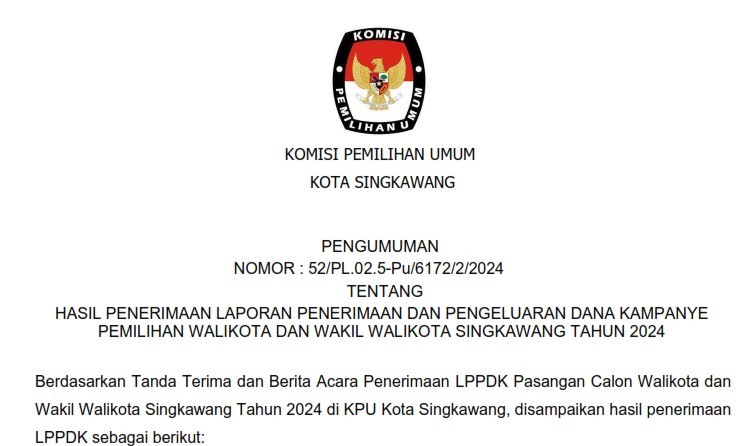 KOMISI PEMILIHAN UMUM

KOMISI PEMILIHAN UMUM
KOTA SINGKAWANG

PENGUMUMAN
NOMOR : 52/PL.02.5-Pu/6172/2/2024
TENTANG
HASIL PENERIMAAN LAPORAN PENERIMAAN DAN PENGELUARAN DANA KAMPANYE PEMILIHAN WALIKOTA DAN WAKIL WALIKOTA SINGKAWANG TAHUN 2024

Berdasarkan Tanda Terima dan Berita Acara Penerimaan LPPDK Pasangan Calon Walikota dan Wakil Walikota Singkawang Tahun 2024 di KPU Kota Singkawang, disampaikan hasil penerimaan LPPDK sebagai berikut: